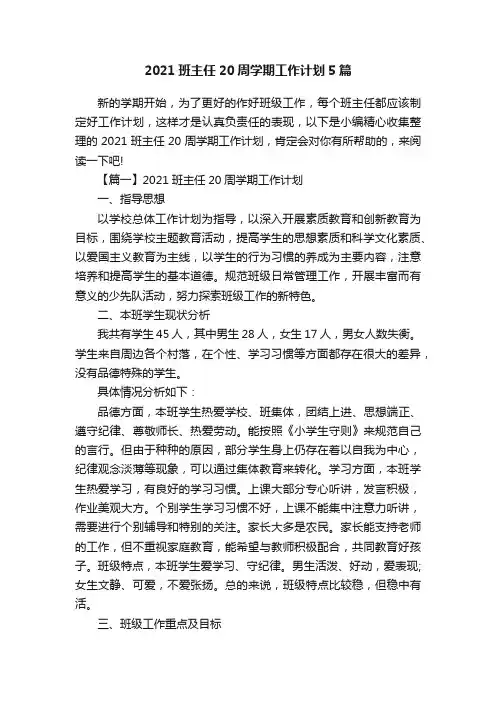 2021 班主任 20 周学期工作计划 5 篇

新的学期开始，为了更好的作好班级工作，每个班主任都应该制定好工作计划，这样才是认真负责任的表现，以下是小编精心收集整理的 2021 班主任 20 周学期工作计划，肯定会对你有所帮助的，来阅读一下吧!

【篇一】2021 班主任 20 周学期工作计划

一、指导思想

以学校总体工作计划为指导，以深入开展素质教育和创新教育为目标，围绕学校主题教育活动，提高学生的思想素质和科学文化素质、以爱国主义教育为主线，以学生的行为习惯的养成为主要内容，注意培养和提高学生的基本道德。规范班级日常管理工作，开展丰富而有意义的少先队活动，努力探索班级工作的新特色。

二、本班学生现状分析

我共有学生 45 人，其中男生 28 人，女生 17 人，男女人数失衡。学生来自周边各个村落，在个性、学习习惯等方面都存在很大的差异，没有品德特殊的学生。

具体情况分析如下：

品德方面，本班学生热爱学校、班集体，团结上进、思想端正、遵守纪律、尊敬师长、热爱劳动。能按照《小学生守则》来规范自己的言行。但由于种种的原因，部分学生身上仍存在着以自我为中心，纪律观念淡薄等现象，可以通过集体教育来转化。学习方面，本班学生热爱学习，有良好的学习习惯。上课大部分专心听讲，发言积极，作业美观大方。个别学生学习习惯不好，上课不能集中注意力听讲，需要进行个别辅导和特别的关注。家长大多是农民。家长能支持老师的工作，但不重视家庭教育，能希望与教师积极配合，共同教育好孩子。班级特点，本班学生爱学习、守纪律。男生活泼、好动，爱表现;女生文静、可爱，不爱张扬。总的来说，班级特点比较稳，但稳中有活。

三、班级工作重点及目标